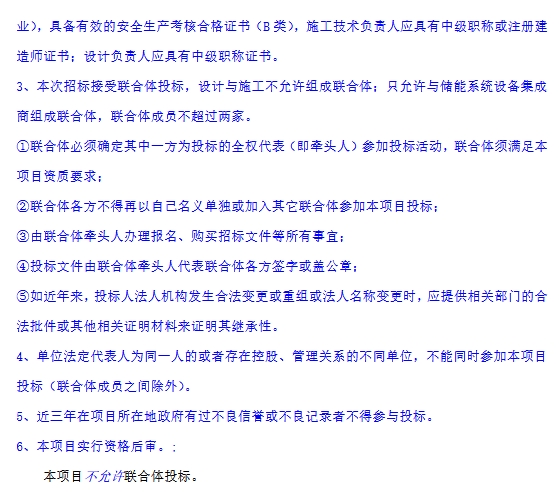 业），具备有效的安全生产考核合格证书（B类），施工技术负责人应具有中级职称或注册建造师证书；设计负责人应具有中级职称证书。

3、本次招标接受联合体投标，设计与施工不允许组成联合体；只允许与储能系统设备集成商组成联合体，联合体成员不超过两家。

①联合体必须确定其中一方为投标的全权代表（即牵头人）参加投标活动，联合体须满足本项目资质要求；

②联合体各方不得再以自己名义单独或加入其它联合体参加本项目投标；

③由联合体牵头人办理报名、购买招标文件等所有事宜；

④投标文件由联合体牵头人代表联合体各方签字或盖公章；

⑤如近年来，投标人法人机构发生合法变更或重组或法人名称变更时，应提供相关部门的合法批件或其他相关证明材料来证明其继承性。

4、单位法定代表人为同一人的或者存在控股、管理关系的不同单位，不能同时参加本项目投标（联合体成员之间除外）。

5、近三年在项目所在地政府有过不良信誉或不良记录者不得参与投标。

6、本项目实行资格后审。：

本项目不允许联合体投标。